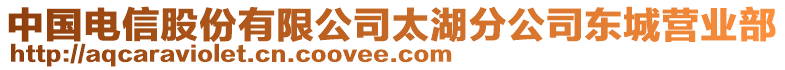 中国电信股份有限公司太湖分公司东城营业部
http://aqcaraviolet.cn.coovee.com